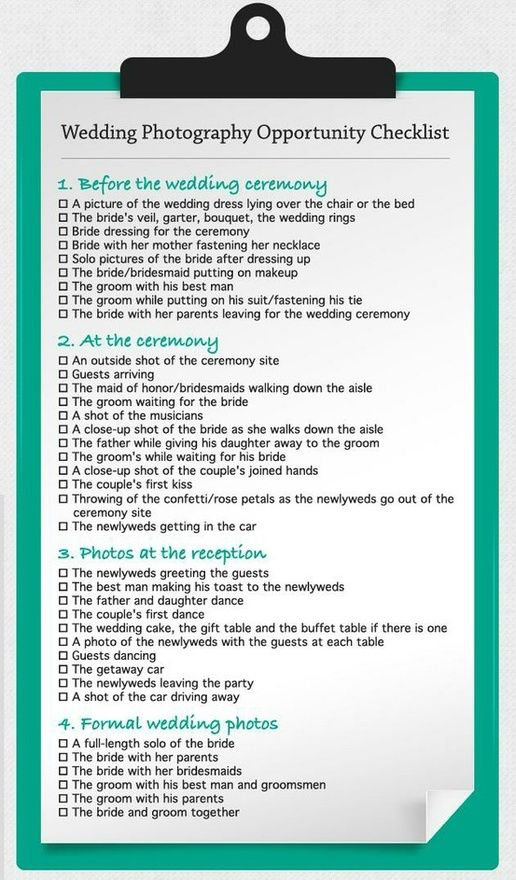 Wedding Photography Opportunity Checklist

1. Before the wedding ceremony
☐ A picture of the wedding dress lying over the chair or the bed
☐ The bride's veil, garter, bouquet, the wedding rings
☐ Bride dressing for the ceremony
☐ Bride with her mother fastening her necklace
☐ Solo pictures of the bride after dressing up
☐ The bride/bridesmaid putting on makeup
☐ The groom with his best man
☐ The groom while putting on his suit/fastening his tie
☐ The bride with her parents leaving for the wedding ceremony

2. At the ceremony
☐ An outside shot of the ceremony site
☐ Guests arriving
☐ The maid of honor/bridesmaids walking down the aisle
☐ The groom waiting for the bride
☐ A shot of the musicians
☐ A close-up shot of the bride as she walks down the aisle
☐ The father while giving his daughter away to the groom
☐ The groom's while waiting for his bride
☐ A close-up shot of the couple's joined hands
☐ The couple's first kiss
☐ Throwing of the confetti/rose petals as the newlyweds go out of the ceremony site
☐ The newlyweds getting in the car

3. Photos at the reception
☐ The newlyweds greeting the guests
☐ The best man making his toast to the newlyweds
☐ The father and daughter dance
☐ The couple's first dance
☐ The wedding cake, the gift table and the buffet table if there is one
☐ A photo of the newlyweds with the guests at each table
☐ Guests dancing
☐ The getaway car
☐ The newlyweds leaving the party
☐ A shot of the car driving away

4. Formal wedding photos
☐ A full-length solo of the bride
☐ The bride with her parents
☐ The bride with her bridesmaids
☐ The groom with his best man and groomsmen
☐ The groom with his parents
☐ The bride and groom together